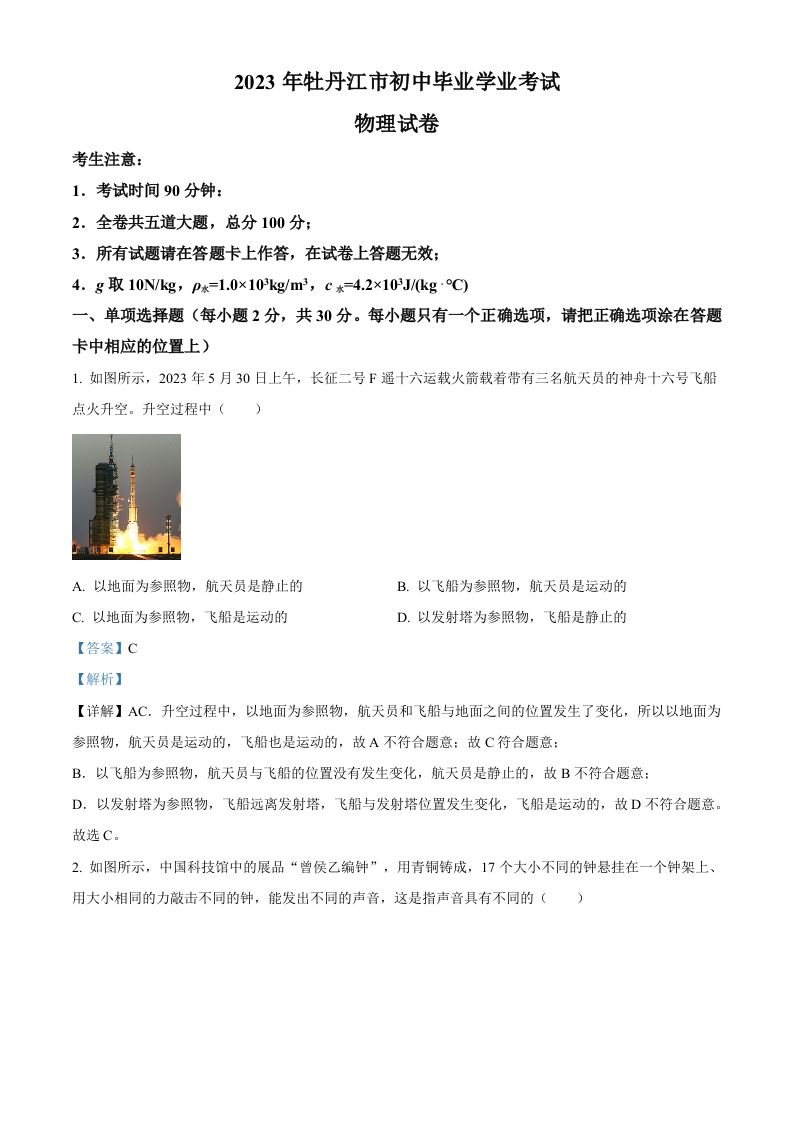 2023 年牡丹江市初中毕业学业考试

物理试卷

考生注意：

1．考试时间 90 分钟；

2．全卷共五道大题，总分 100 分；

3．所有试题请在答题卡上作答，在试卷上答题无效；

4．$g$ 取 10N/kg，$\rho_{水}=1.0\times10^3kg/m^3$，$c_{水}=4.2\times10^3J/(kg\cdot°C)$

一、单项选择题（每小题 2 分，共 30 分。每小题只有一个正确选项，请把正确选项涂在答题卡中相应的位置上）

1. 如图所示，2023 年 5 月 30 日上午，长征二号 F 遥十六运载火箭载着带有三名航天员的神舟十六号飞船点火升空。升空过程中（　　）

A. 以地面为参照物，航天员是静止的

B. 以飞船为参照物，航天员是运动的

C. 以地面为参照物，飞船是运动的

D. 以发射塔为参照物，飞船是静止的

【答案】C

【解析】

【详解】AC．升空过程中，以地面为参照物，航天员和飞船与地面之间的位置发生了变化，所以以地面为参照物，航天员是运动的，飞船也是运动的，故 A 不符合题意；故 C 符合题意；

B．以飞船为参照物，航天员与飞船的位置没有发生变化，航天员是静止的，故 B 不符合题意；

D．以发射塔为参照物，飞船远离发射塔，飞船与发射塔位置发生变化，飞船是运动的，故 D 不符合题意。

故选 C。

2. 如图所示，中国科技馆中的展品“曾侯乙编钟”，用青铜铸成，17 个大小不同的钟悬挂在一个钟架上、用大小相同的力敲击不同的钟，能发出不同的声音，这是指声音具有不同的（　　）